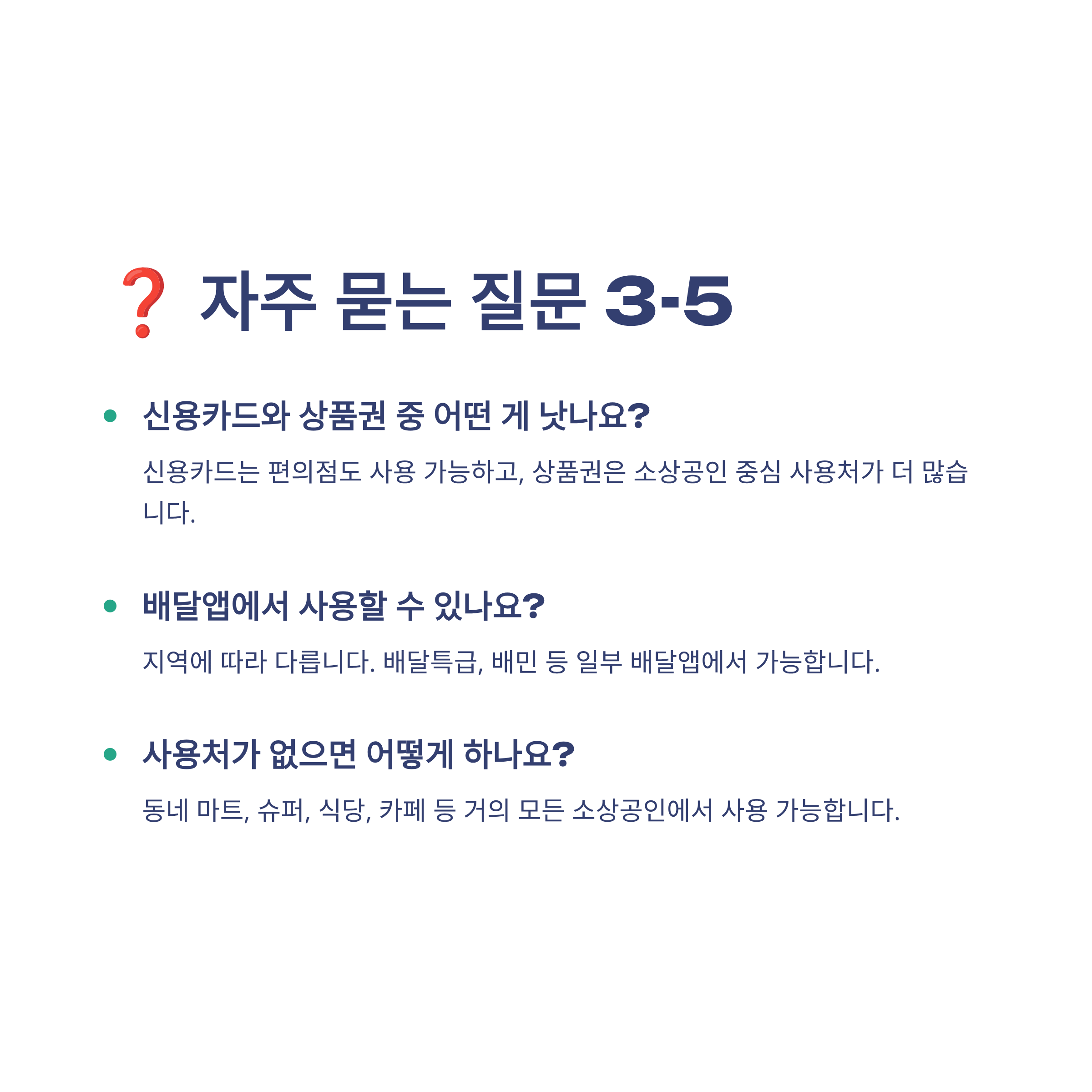 ❓ 자주 묻는 질문 3-5

• 신용카드와 상품권 중 어떤 게 낫나요?

신용카드는 편의점도 사용 가능하고, 상품권은 소상공인 중심 사용처가 더 많습니다.

• 배달앱에서 사용할 수 있나요?

지역에 따라 다릅니다. 배달특급, 배민 등 일부 배달앱에서 가능합니다.

• 사용처가 없으면 어떻게 하나요?

동네 마트, 슈퍼, 식당, 카페 등 거의 모든 소상공인에서 사용 가능합니다.